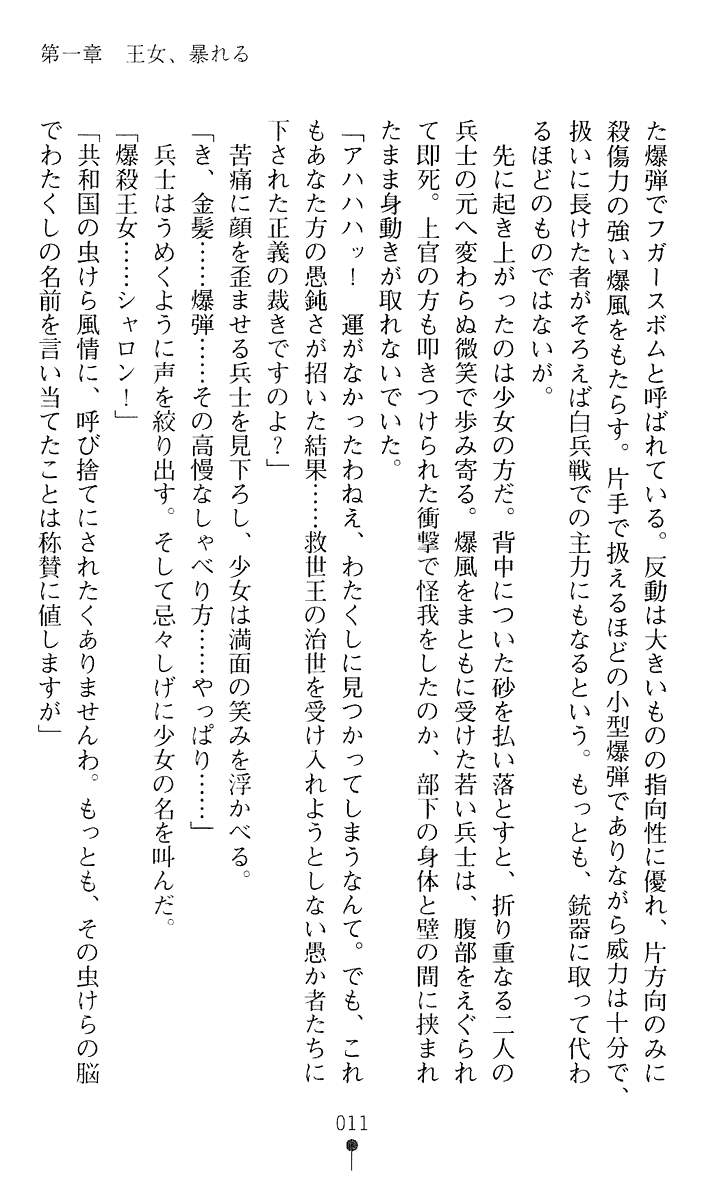 第一章　王女、暴れる

た爆弾でフガースボムと呼ばれている。反動は大きいものの指向性に優れ、片方向のみに殺傷力の強い爆風をもたらす。片手で扱えるほどの小型爆弾でありながら威力は十分で、扱いに長けた者がそろえば白兵戦での主力にもなるという。もっとも、銃器に取って代わるほどのものではないが。

先に起き上がったのは少女の方だ。背中についた砂を払い落とすと、折り重なる二人の兵士の元へ変わらぬ微笑で歩み寄る。爆風をまともに受けた若い兵士は、腹部をえぐられて即死。上官の方も叩きつけられた衝撃で怪我をしたのか、部下の身体と壁の間に挟まれたまま身動きが取れないでいた。

「アハハハッ！　運がなかったわねえ、わたくしに見つかってしまうなんて。でも、これもあなた方の愚鈍さが招いた結果……救世王の治世を受け入れようとしない愚か者たちに下された正義の裁きですのよ？」

苦痛に顔を歪ませる兵士を見下ろし、少女は満面の笑みを浮かべる。

「き、金髪……爆弾……その高慢なしゃべり方……やっぱり……」

兵士はうめくように声を絞り出す。そして忌々しげに少女の名を叫んだ。

「爆殺王女……シャロン！」

「共和国の虫けら風情に、呼び捨てにされたくありませんわ。もっとも、その虫けらの脳でわたくしの名前を言い当てたことは称賛に値しますが」

011